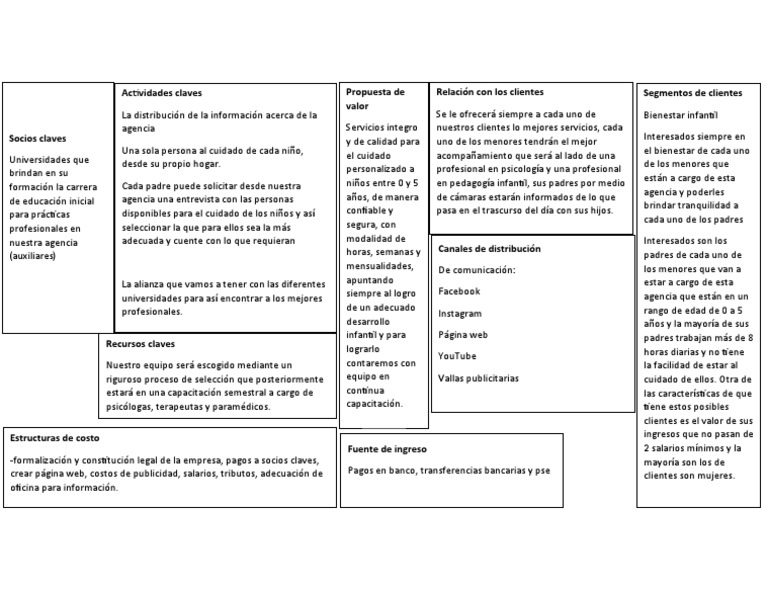 Socios claves

Universidades que brindan en su formación la carrera de educación inicial para prácticas profesionales en nuestra agencia (auxiliares)

Actividades claves

La distribución de la información acerca de la agencia

Una sola persona al cuidado de cada niño, desde su propio hogar.

Cada padre puede solicitar desde nuestra agencia una entrevista con las personas disponibles para el cuidado de los niños y así seleccionar la que para ellos sea la más adecuada y cuente con lo que requieran

La alianza que vamos a tener con las diferentes universidades para así encontrar a los mejores profesionales.

Recursos claves

Nuestro equipo será escogido mediante un riguroso proceso de selección que posteriormente estará en una capacitación semestral a cargo de psicólogas, terapeutas y paramédicos.

Propuesta de valor

Servicios integro y de calidad para el cuidado personalizado a niños entre 0 y 5 años, de manera confiable y segura, con modalidad de horas, semanas y mensualidades, apuntando siempre al logro de un adecuado desarrollo infantil y para lograrlo contaremos con equipo en continua capacitación.

Relación con los clientes

Se le ofrecerá siempre a cada uno de nuestros clientes lo mejores servicios, cada uno de los menores tendrán el mejor acompañamiento que será al lado de una profesional en psicología y una profesional en pedagogía infantil, sus padres por medio de cámaras estarán informados de lo que pasa en el trascurso del día con sus hijos.

Canales de distribución

De comunicación:

Facebook

Instagram

Página web

YouTube

Vallas publicitarias

Segmentos de clientes

Bienestar infantil

Interesados siempre en el bienestar de cada uno de los menores que están a cargo de esta agencia y poderles brindar tranquilidad a cada uno de los padres

Interesados son los padres de cada uno de los menores que van a estar a cargo de esta agencia que están en un rango de edad de 0 a 5 años y la mayoría de sus padres trabajan más de 8 horas diarias y no tiene la facilidad de estar al cuidado de ellos. Otra de las características de que tiene estos posibles clientes es el valor de sus ingresos que no pasan de 2 salarios mínimos y la mayoría son los de clientes son mujeres.

Estructuras de costo

-formalización y constitución legal de la empresa, pagos a socios claves, crear página web, costos de publicidad, salarios, tributos, adecuación de oficina para información.

Fuente de ingreso

Pagos en banco, transferencias bancarias y pse